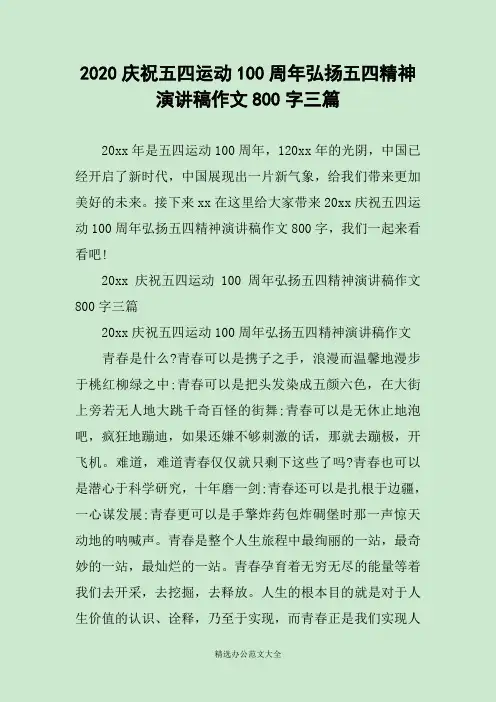 2020庆祝五四运动100周年弘扬五四精神演讲稿作文800字三篇

20xx年是五四运动100周年，120xx年的光阴，中国已经开启了新时代，中国展现出一片新气象，给我们带来更加美好的未来。接下来xx在这里给大家带来20xx庆祝五四运动100周年弘扬五四精神演讲稿作文800字，我们一起来看看吧！

20xx庆祝五四运动100周年弘扬五四精神演讲稿作文800字三篇

20xx庆祝五四运动100周年弘扬五四精神演讲稿作文

青春是什么?青春可以是携子之手，浪漫而温馨地漫步于桃红柳绿之中;青春可以是把头发染成五颜六色，在大街上旁若无人地大跳千奇百怪的街舞;青春可以是无休止地泡吧，疯狂地蹦迪，如果还嫌不够刺激的话，那就去蹦极，开飞机。难道，难道青春仅仅就只剩下这些了吗?青春也可以是潜心于科学研究，十年磨一剑;青春还可以是扎根于边疆，一心谋发展;青春更可以是手擎炸药包炸碉堡时那一声惊天动地的呐喊声。青春是整个人生旅程中最绚丽的一站，最奇妙的一站，最灿烂的一站。青春孕育着无穷无尽的能量等着我们去开采，去挖掘，去释放。人生的根本目的就是对于人生价值的认识、诠释，乃至于实现，而青春正是我们实现人

精选办公范文大全